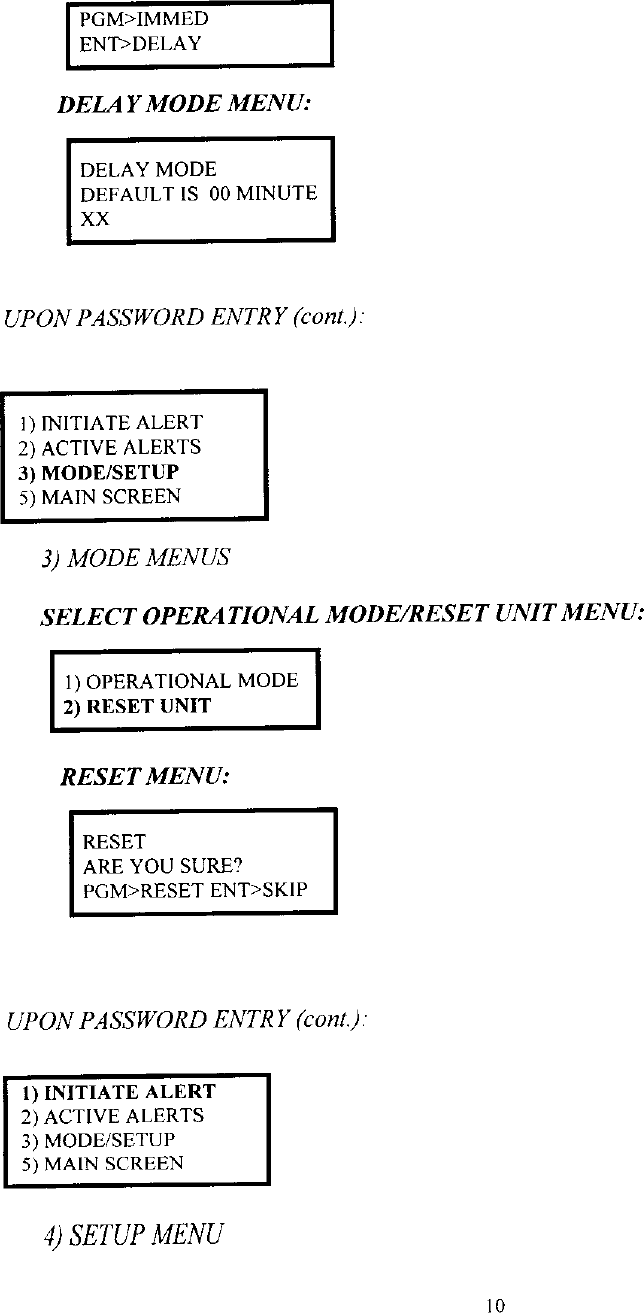 PGM>IMMED
ENT>DELAY

DELAY MODE MENU:

DELAY MODE
DEFAULT IS 00 MINUTE
XX

UPON PASSWORD ENTRY (cont.):

1) INITIATE ALERT
2) ACTIVE ALERTS
3) MODE/SETUP
5) MAIN SCREEN

3) MODE MENUS

SELECT OPERATIONAL MODE/RESET UNIT MENU:

1) OPERATIONAL MODE
2) RESET UNIT

RESET MENU:

RESET
ARE YOU SURE?
PGM>RESET ENT>SKIP

UPON PASSWORD ENTRY (cont.):

1) INITIATE ALERT
2) ACTIVE ALERTS
3) MODE/SETUP
5) MAIN SCREEN

4) SETUP MENU

10